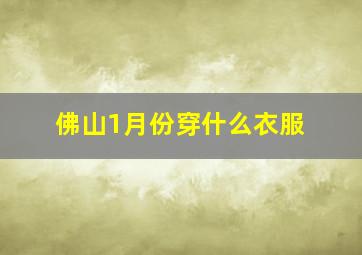 佛山1月份穿什么衣服